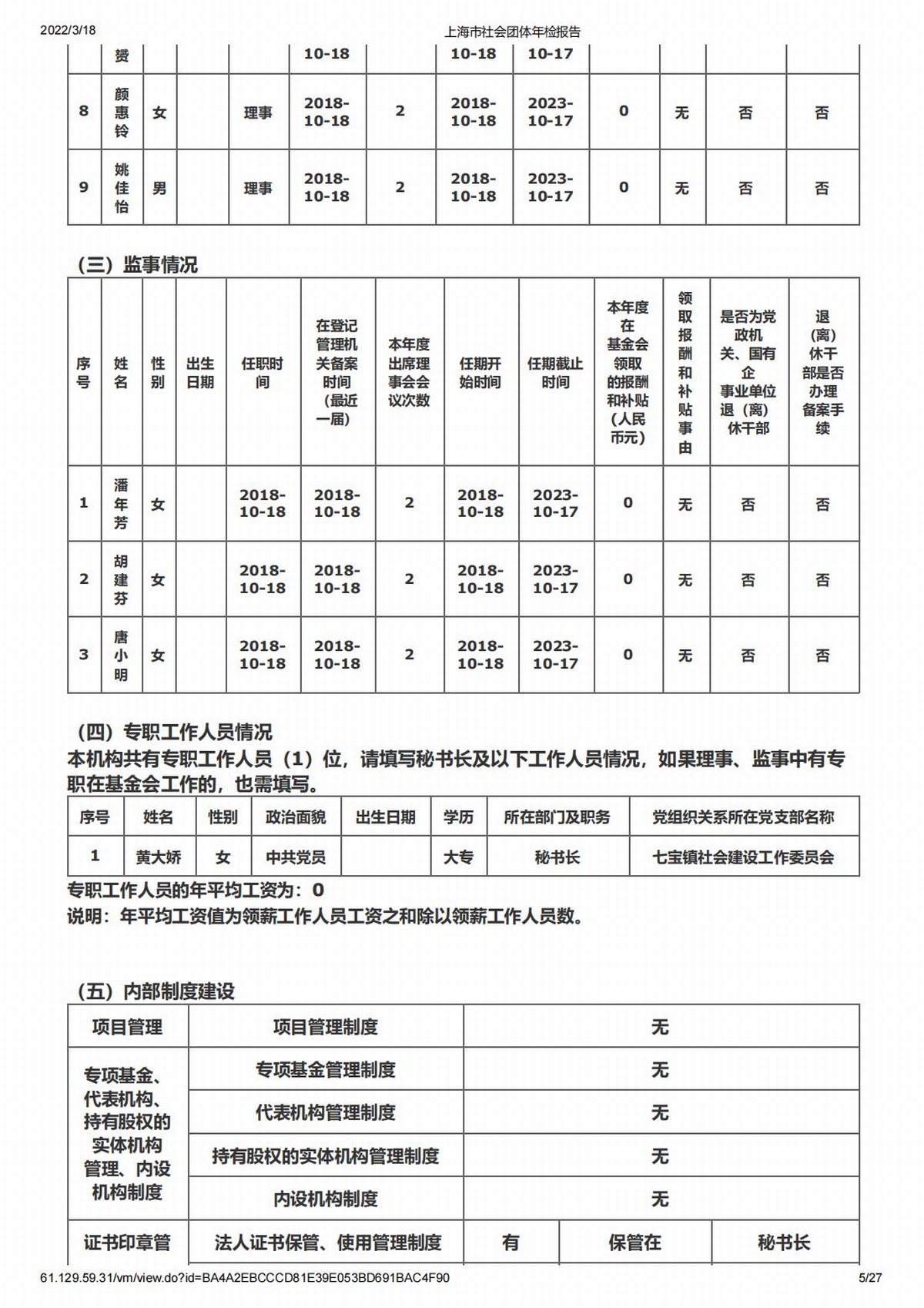 2022/3/18 上海市社会团体年检报告

| | 赟 | | | | 10-18 | | 10-18 | 10-17 | | | | |
|---|---|---|---|---|---|---|---|---|---|---|---|---|
| 8 | 颜惠铃 | 女 | | 理事 | 2018-10-18 | 2 | 2018-10-18 | 2023-10-17 | 0 | 无 | 否 | 否 |
| 9 | 姚佳怡 | 男 | | 理事 | 2018-10-18 | 2 | 2018-10-18 | 2023-10-17 | 0 | 无 | 否 | 否 |

（三）监事情况

| 序号 | 姓名 | 性别 | 出生日期 | 任职时间 | 在登记管理机关备案时间（最近一届） | 本年度出席理事会会议次数 | 任期开始时间 | 任期截止时间 | 本年度在基金会领取的报酬和补贴（人民币元） | 领取报酬和补贴事由 | 是否为党政机关、国有企事业单位退（离）休干部 | 退（离）休干部是否办理备案手续 |
|---|---|---|---|---|---|---|---|---|---|---|---|---|
| 1 | 潘年芳 | 女 | | 2018-10-18 | 2018-10-18 | 2 | 2018-10-18 | 2023-10-17 | 0 | 无 | 否 | 否 |
| 2 | 胡建芬 | 女 | | 2018-10-18 | 2018-10-18 | 2 | 2018-10-18 | 2023-10-17 | 0 | 无 | 否 | 否 |
| 3 | 唐小明 | 女 | | 2018-10-18 | 2018-10-18 | 2 | 2018-10-18 | 2023-10-17 | 0 | 无 | 否 | 否 |

（四）专职工作人员情况
本机构共有专职工作人员（1）位，请填写秘书长及以下工作人员情况，如果理事、监事中有专职在基金会工作的，也需填写。

| 序号 | 姓名 | 性别 | 政治面貌 | 出生日期 | 学历 | 所在部门及职务 | 党组织关系所在党支部名称 |
|---|---|---|---|---|---|---|---|
| 1 | 黄大娇 | 女 | 中共党员 | | 大专 | 秘书长 | 七宝镇社会建设工作委员会 |

专职工作人员的年平均工资为：0
说明：年平均工资值为领薪工作人员工资之和除以领薪工作人员数。

（五）内部制度建设

| 项目管理 | 项目管理制度 | 无 | | |
|---|---|---|---|---|
| 专项基金、代表机构、持有股权的实体机构管理、内设机构制度 | 专项基金管理制度 | 无 | | |
| | 代表机构管理制度 | 无 | | |
| | 持有股权的实体机构管理制度 | 无 | | |
| | 内设机构制度 | 无 | | |
| 证书印章管 | 法人证书保管、使用管理制度 | 有 | 保管在 | 秘书长 |

61.129.59.31/vm/view.do?id=BA4A2EBCCCD81E39E053BD691BAC4F90 5/27